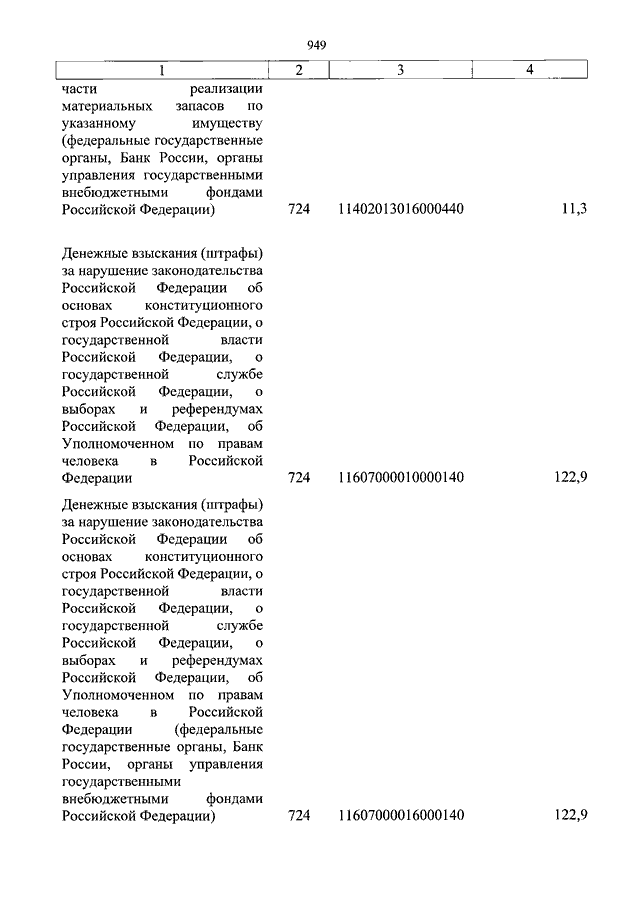 949

| 1 | 2 | 3 | 4 |
|---|---|---|---|
| части реализации материальных запасов по указанному имуществу (федеральные государственные органы, Банк России, органы управления государственными внебюджетными фондами Российской Федерации) | 724 | 11402013016000440 | 11,3 |
| Денежные взыскания (штрафы) за нарушение законодательства Российской Федерации об основах конституционного строя Российской Федерации, о государственной власти Российской Федерации, о государственной службе Российской Федерации, о выборах и референдумах Российской Федерации, об Уполномоченном по правам человека в Российской Федерации | 724 | 11607000010000140 | 122,9 |
| Денежные взыскания (штрафы) за нарушение законодательства Российской Федерации об основах конституционного строя Российской Федерации, о государственной власти Российской Федерации, о государственной службе Российской Федерации, о выборах и референдумах Российской Федерации, об Уполномоченном по правам человека в Российской Федерации (федеральные государственные органы, Банк России, органы управления государственными внебюджетными фондами Российской Федерации) | 724 | 11607000016000140 | 122,9 |